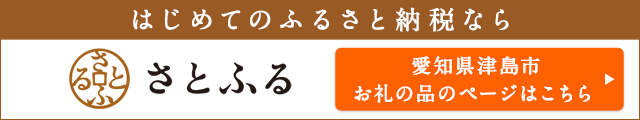 はじめてのふるさと納税なら

さとふる

さとふる

愛知県津島市
お礼の品のページはこちら